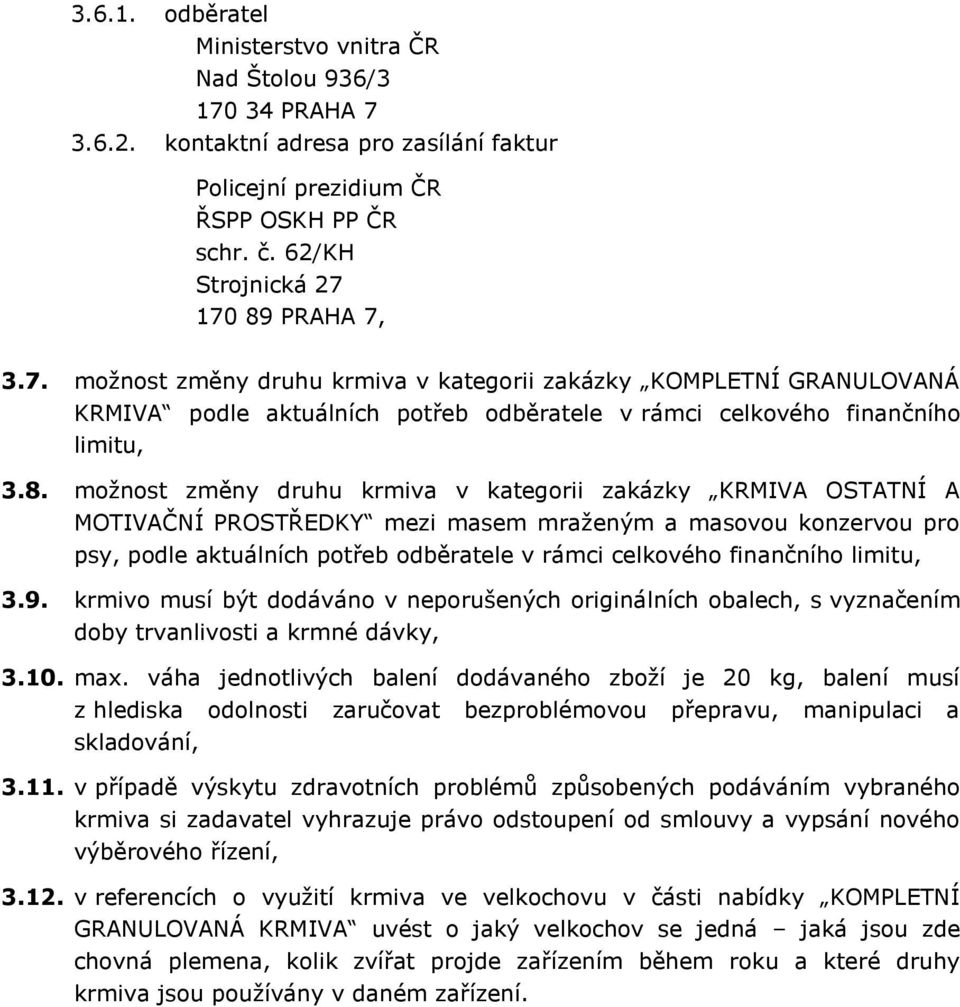 3.6.1. odběratel

Ministerstvo vnitra ČR
Nad Štolou 936/3
170 34 PRAHA 7

3.6.2. kontaktní adresa pro zasílání faktur

Policejní prezidium ČR
ŘSPP OSKH PP ČR
schr. č. 62/KH
Strojnická 27
170 89 PRAHA 7,

3.7. možnost změny druhu krmiva v kategorii zakázky „KOMPLETNÍ GRANULOVANÁ KRMIVA“ podle aktuálních potřeb odběratele v rámci celkového finančního limitu,

3.8. možnost změny druhu krmiva v kategorii zakázky „KRMIVA OSTATNÍ A MOTIVAČNÍ PROSTŘEDKY“ mezi masem mraženým a masovou konzervou pro psy, podle aktuálních potřeb odběratele v rámci celkového finančního limitu,

3.9. krmivo musí být dodáváno v neporušených originálních obalech, s vyznačením doby trvanlivosti a krmné dávky,

3.10. max. váha jednotlivých balení dodávaného zboží je 20 kg, balení musí z hlediska odolnosti zaručovat bezproblémovou přepravu, manipulaci a skladování,

3.11. v případě výskytu zdravotních problémů způsobených podáváním vybraného krmiva si zadavatel vyhrazuje právo odstoupení od smlouvy a vypsání nového výběrového řízení,

3.12. v referencích o využití krmiva ve velkochovu v části nabídky „KOMPLETNÍ GRANULOVANÁ KRMIVA“ uvést o jaký velkochov se jedná – jaká jsou zde chovná plemena, kolik zvířat projde zařízením během roku a které druhy krmiva jsou používány v daném zařízení.